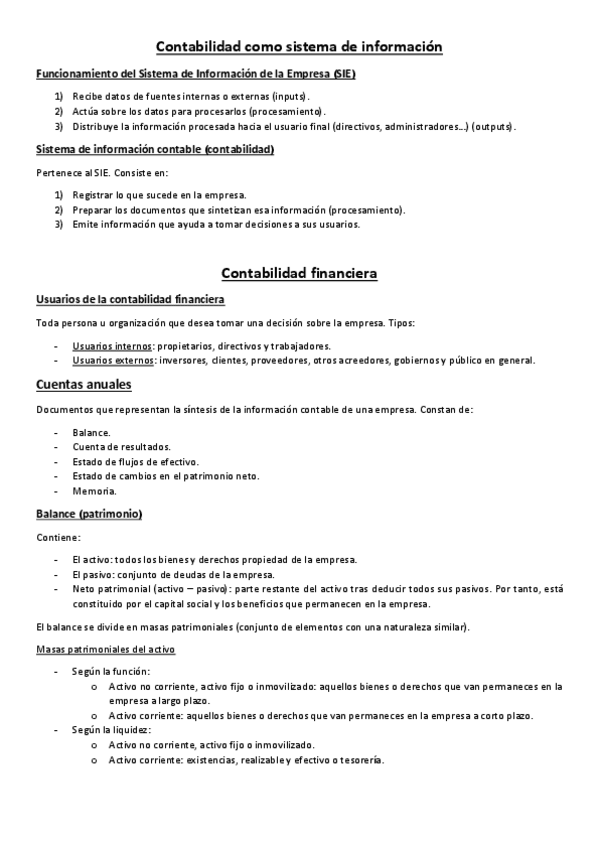 Contabilidad como sistema de información

Funcionamiento del Sistema de Información de la Empresa (SIE)

1) Recibe datos de fuentes internas o externas (inputs).
2) Actúa sobre los datos para procesarlos (procesamiento).
3) Distribuye la información procesada hacia el usuario final (directivos, administradores…) (outputs).

Sistema de información contable (contabilidad)

Pertenece al SIE. Consiste en:

1) Registrar lo que sucede en la empresa.
2) Preparar los documentos que sintetizan esa información (procesamiento).
3) Emite información que ayuda a tomar decisiones a sus usuarios.

Contabilidad financiera

Usuarios de la contabilidad financiera

Toda persona u organización que desea tomar una decisión sobre la empresa. Tipos:

- Usuarios internos: propietarios, directivos y trabajadores.
- Usuarios externos: inversores, clientes, proveedores, otros acreedores, gobiernos y público en general.

Cuentas anuales

Documentos que representan la síntesis de la información contable de una empresa. Constan de:

- Balance.
- Cuenta de resultados.
- Estado de flujos de efectivo.
- Estado de cambios en el patrimonio neto.
- Memoria.

Balance (patrimonio)

Contiene:

- El activo: todos los bienes y derechos propiedad de la empresa.
- El pasivo: conjunto de deudas de la empresa.
- Neto patrimonial (activo – pasivo): parte restante del activo tras deducir todos sus pasivos. Por tanto, está constituido por el capital social y los beneficios que permanecen en la empresa.

El balance se divide en masas patrimoniales (conjunto de elementos con una naturaleza similar).

Masas patrimoniales del activo

- Según la función:
  o Activo no corriente, activo fijo o inmovilizado: aquellos bienes o derechos que van permaneces en la empresa a largo plazo.
  o Activo corriente: aquellos bienes o derechos que van permaneces en la empresa a corto plazo.
- Según la liquidez:
  o Activo no corriente, activo fijo o inmovilizado.
  o Activo corriente: existencias, realizable y efectivo o tesorería.